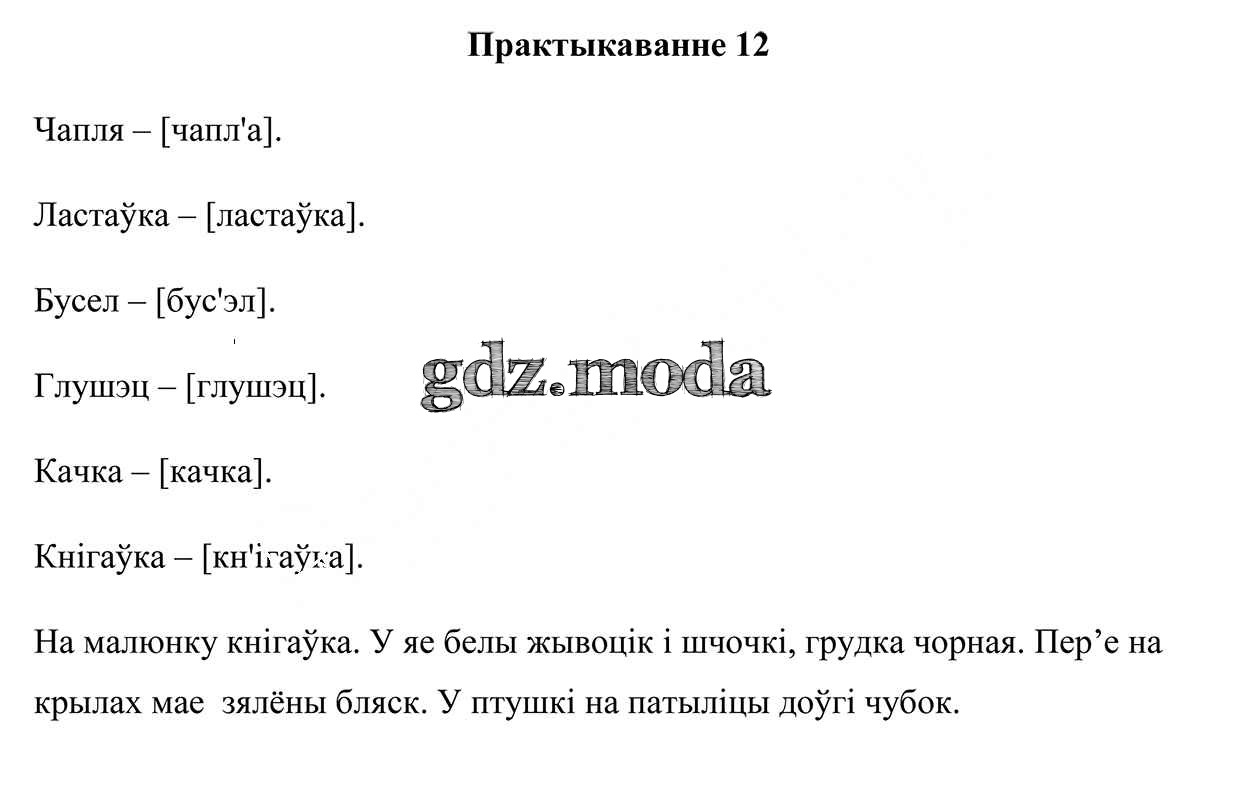 Практыкаванне 12

Чапля – [чапл'а].

Ластаўка – [ластаўка].

Бусел – [бус'эл].

Глушэц – [глушэц].

gdz.moda

Качка – [качка].

Кнігаўка – [кн'ігаўка].

На малюнку кнігаўка. У яе белы жывоцік і шчочкі, грудка чорная. Пер’е на крылах мае зялёны бляск. У птушкі на патыліцы доўгі чубок.